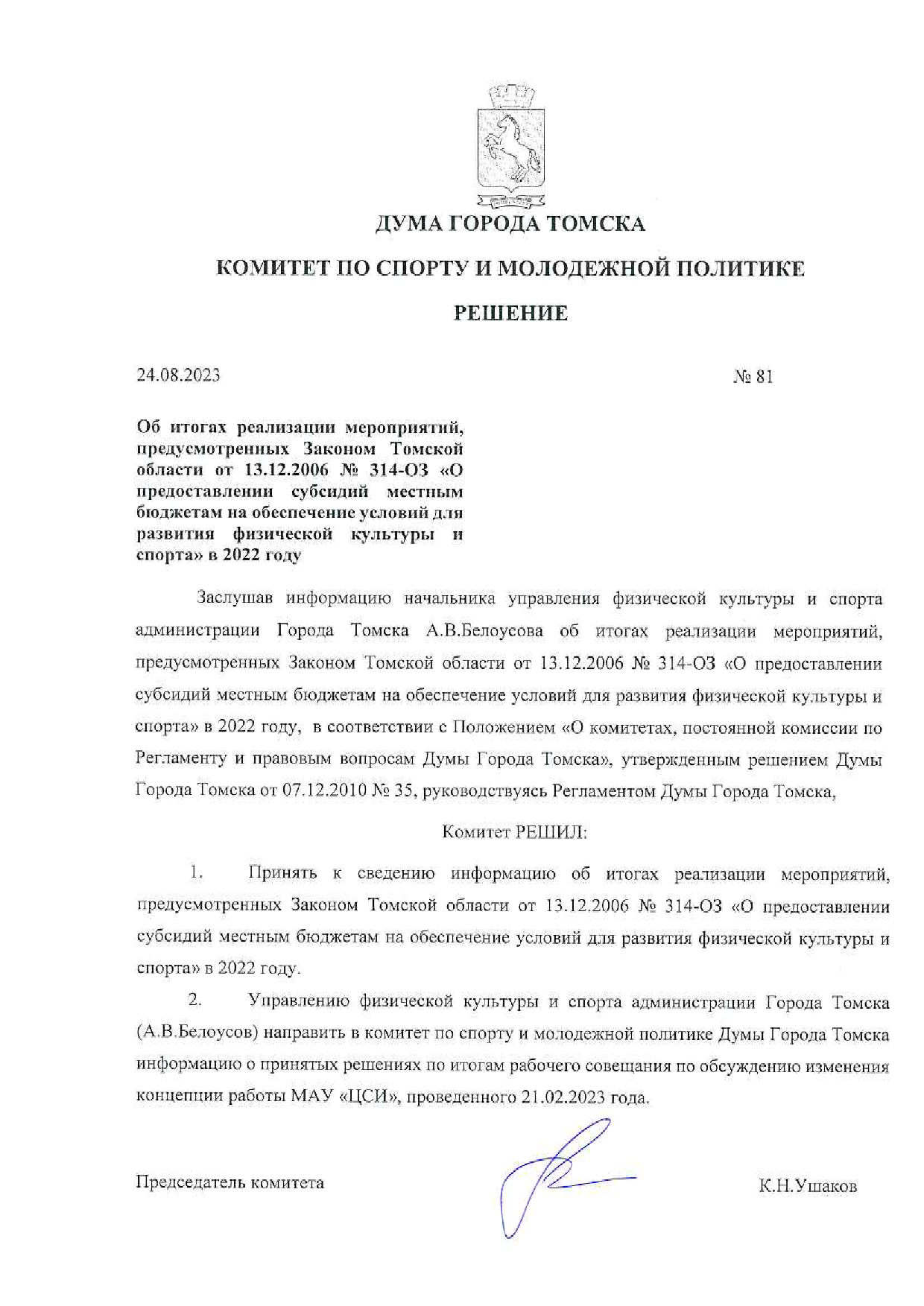 ДУМА ГОРОДА ТОМСКА

КОМИТЕТ ПО СПОРТУ И МОЛОДЕЖНОЙ ПОЛИТИКЕ

РЕШЕНИЕ

24.08.2023

№ 81

Об итогах реализации мероприятий, предусмотренных Законом Томской области от 13.12.2006 № 314-ОЗ «О предоставлении субсидий местным бюджетам на обеспечение условий для развития физической культуры и спорта» в 2022 году

Заслушав информацию начальника управления физической культуры и спорта администрации Города Томска А.В.Белоусова об итогах реализации мероприятий, предусмотренных Законом Томской области от 13.12.2006 № 314-ОЗ «О предоставлении субсидий местным бюджетам на обеспечение условий для развития физической культуры и спорта» в 2022 году, в соответствии с Положением «О комитетах, постоянной комиссии по Регламенту и правовым вопросам Думы Города Томска», утвержденным решением Думы Города Томска от 07.12.2010 № 35, руководствуясь Регламентом Думы Города Томска,

Комитет РЕШИЛ:

1. Принять к сведению информацию об итогах реализации мероприятий, предусмотренных Законом Томской области от 13.12.2006 № 314-ОЗ «О предоставлении субсидий местным бюджетам на обеспечение условий для развития физической культуры и спорта» в 2022 году.

2. Управлению физической культуры и спорта администрации Города Томска (А.В.Белоусов) направить в комитет по спорту и молодежной политике Думы Города Томска информацию о принятых решениях по итогам рабочего совещания по обсуждению изменения концепции работы МАУ «ЦСИ», проведенного 21.02.2023 года.

Председатель комитета

К.Н.Ушаков